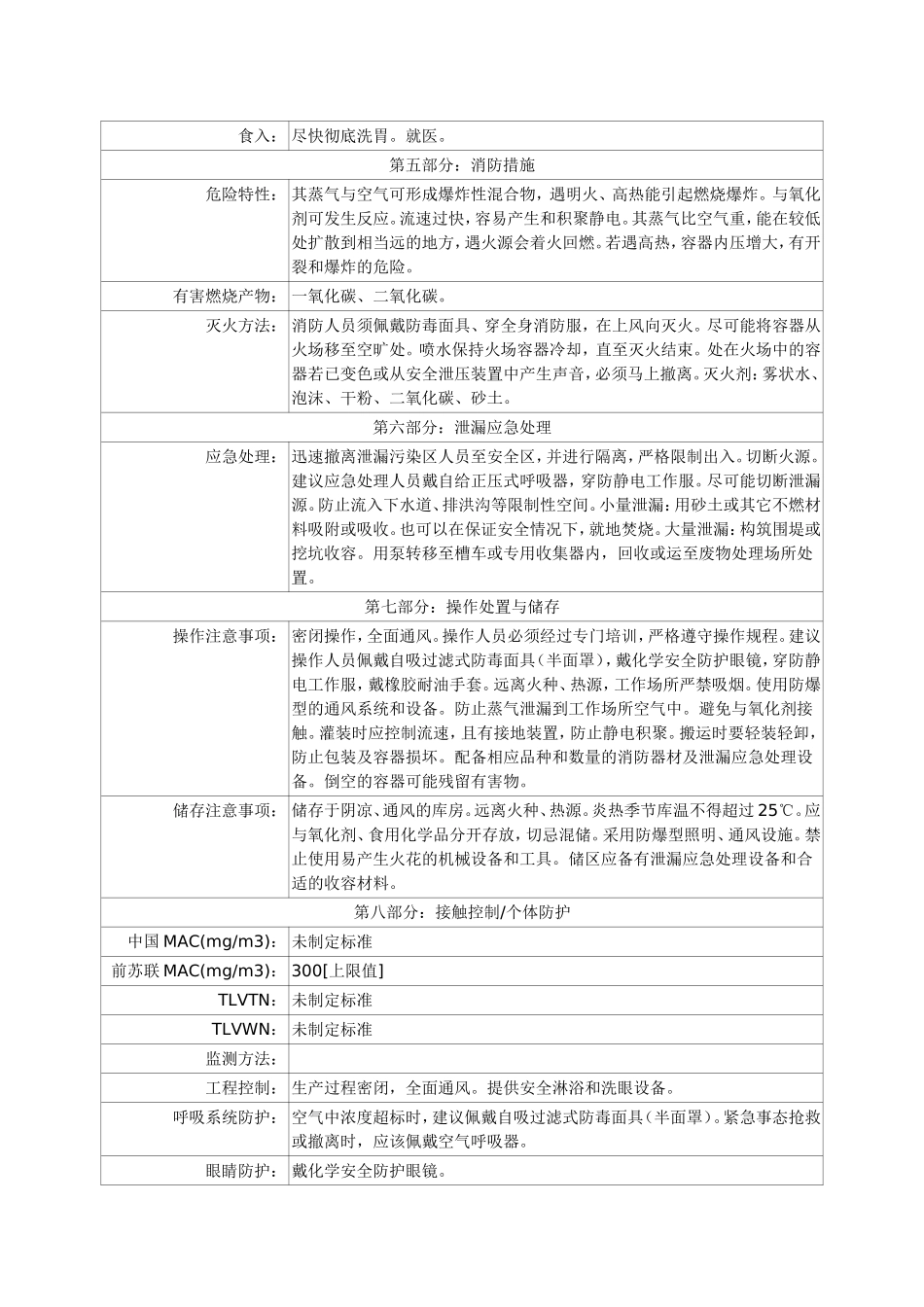 | 食入： | 尽快彻底洗胃。就医。 |
|---|---|
| 第五部分：消防措施 | |
| 危险特性： | 其蒸气与空气可形成爆炸性混合物，遇明火、高热能引起燃烧爆炸。与氧化剂可发生反应。流速过快，容易产生和积聚静电。其蒸气比空气重，能在较低处扩散到相当远的地方，遇火源会着火回燃。若遇高热，容器内压增大，有开裂和爆炸的危险。 |
| 有害燃烧产物： | 一氧化碳、二氧化碳。 |
| 灭火方法： | 消防人员须佩戴防毒面具、穿全身消防服，在上风向灭火。尽可能将容器从火场移至空旷处。喷水保持火场容器冷却，直至灭火结束。处在火场中的容器若已变色或从安全泄压装置中产生声音，必须马上撤离。灭火剂：雾状水、泡沫、干粉、二氧化碳、砂土。 |
| 第六部分：泄漏应急处理 | |
| 应急处理： | 迅速撤离泄漏污染区人员至安全区，并进行隔离，严格限制出入。切断火源。建议应急处理人员戴自给正压式呼吸器，穿防静电工作服。尽可能切断泄漏源。防止流入下水道、排洪沟等限制性空间。小量泄漏：用砂土或其它不燃材料吸附或吸收。也可以在保证安全情况下，就地焚烧。大量泄漏：构筑围堤或挖坑收容。用泵转移至槽车或专用收集器内，回收或运至废物处理场所处置。 |
| 第七部分：操作处置与储存 | |
| 操作注意事项： | 密闭操作，全面通风。操作人员必须经过专门培训，严格遵守操作规程。建议操作人员佩戴自吸过滤式防毒面具（半面罩），戴化学安全防护眼镜，穿防静电工作服，戴橡胶耐油手套。远离火种、热源，工作场所严禁吸烟。使用防爆型的通风系统和设备。防止蒸气泄漏到工作场所空气中。避免与氧化剂接触。灌装时应控制流速，且有接地装置，防止静电积聚。搬运时要轻装轻卸，防止包装及容器损坏。配备相应品种和数量的消防器材及泄漏应急处理设备。倒空的容器可能残留有害物。 |
| 储存注意事项： | 储存于阴凉、通风的库房。远离火种、热源。炎热季节库温不得超过25℃。应与氧化剂、食用化学品分开存放，切忌混储。采用防爆型照明、通风设施。禁止使用易产生火花的机械设备和工具。储区应备有泄漏应急处理设备和合适的收容材料。 |
| 第八部分：接触控制/个体防护 | |
| 中国MAC(mg/m3)： | 未制定标准 |
| 前苏联MAC(mg/m3)： | 300[上限值] |
| TLVTN： | 未制定标准 |
| TLVWN： | 未制定标准 |
| 监测方法： | |
| 工程控制： | 生产过程密闭，全面通风。提供安全淋浴和洗眼设备。 |
| 呼吸系统防护： | 空气中浓度超标时，建议佩戴自吸过滤式防毒面具（半面罩）。紧急事态抢救或撤离时，应该佩戴空气呼吸器。 |
| 眼睛防护： | 戴化学安全防护眼镜。 |